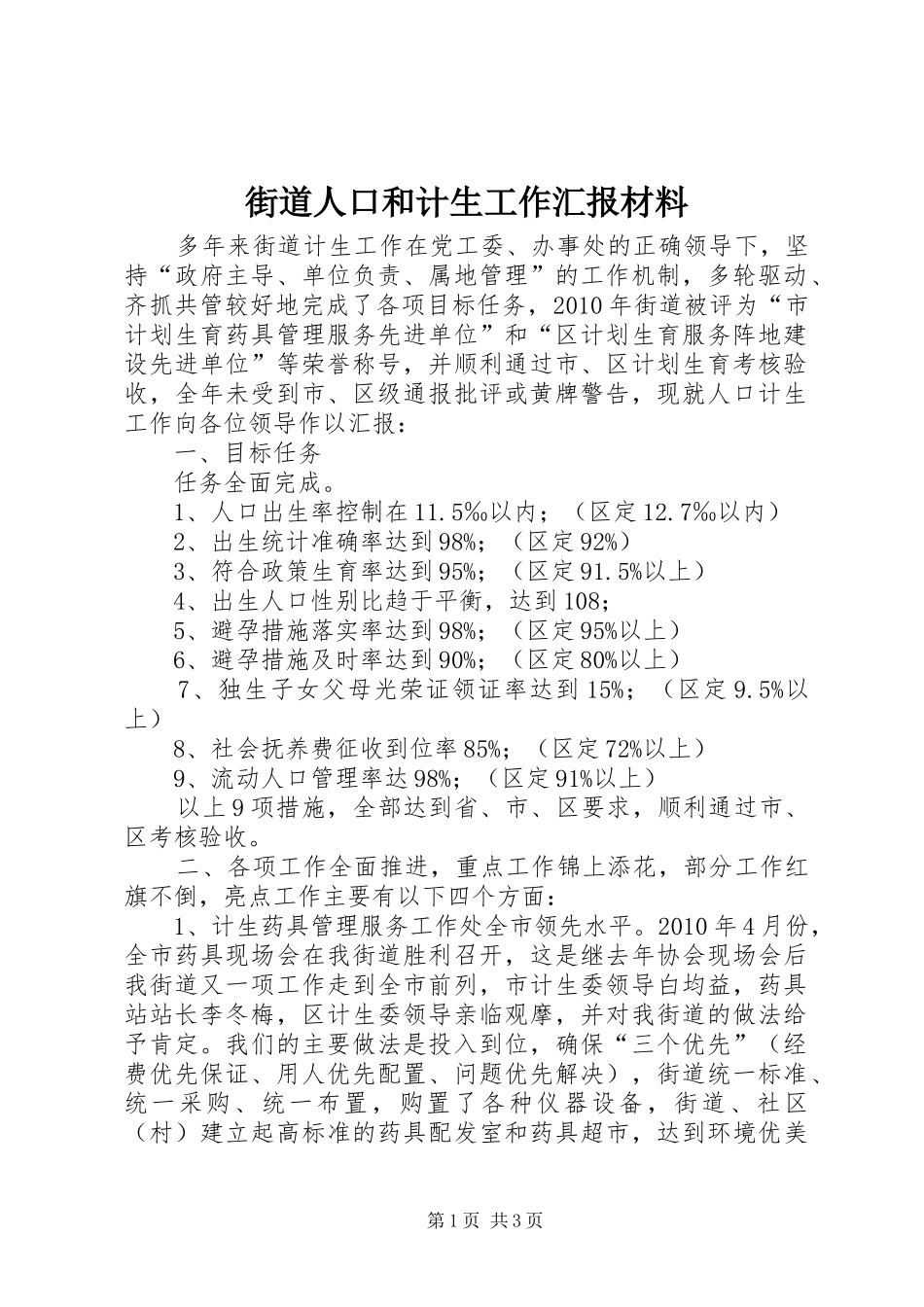 街道人口和计生工作汇报材料

多年来街道计生工作在党工委、办事处的正确领导下，坚持“政府主导、单位负责、属地管理”的工作机制，多轮驱动、齐抓共管较好地完成了各项目标任务，2010年街道被评为“市计划生育药具管理服务先进单位”和“区计划生育服务阵地建设先进单位”等荣誉称号，并顺利通过市、区计划生育考核验收，全年未受到市、区级通报批评或黄牌警告，现就人口计生工作向各位领导作以汇报：

一、目标任务

任务全面完成。

1、人口出生率控制在11.5‰以内；（区定12.7‰以内）

2、出生统计准确率达到98%；（区定92%）

3、符合政策生育率达到95%；（区定91.5%以上）

4、出生人口性别比趋于平衡，达到108；

5、避孕措施落实率达到98%；（区定95%以上）

6、避孕措施及时率达到90%；（区定80%以上）

7、独生子女父母光荣证领证率达到15%；（区定9.5%以上）

8、社会抚养费征收到位率85%；（区定72%以上）

9、流动人口管理率达98%；（区定91%以上）

以上9项措施，全部达到省、市、区要求，顺利通过市、区考核验收。

二、各项工作全面推进，重点工作锦上添花，部分工作红旗不倒，亮点工作主要有以下四个方面：

1、计生药具管理服务工作处全市领先水平。2010年4月份，全市药具现场会在我街道胜利召开，这是继去年协会现场会后我街道又一项工作走到全市前列，市计生委领导白均益，药具站站长李冬梅，区计生委领导亲临观摩，并对我街道的做法给予肯定。我们的主要做法是投入到位，确保“三个优先”（经费优先保证、用人优先配置、问题优先解决），街道统一标准、统一采购、统一布置，购置了各种仪器设备，街道、社区（村）建立起高标准的药具配发室和药具超市，达到环境优美

第1页 共3页